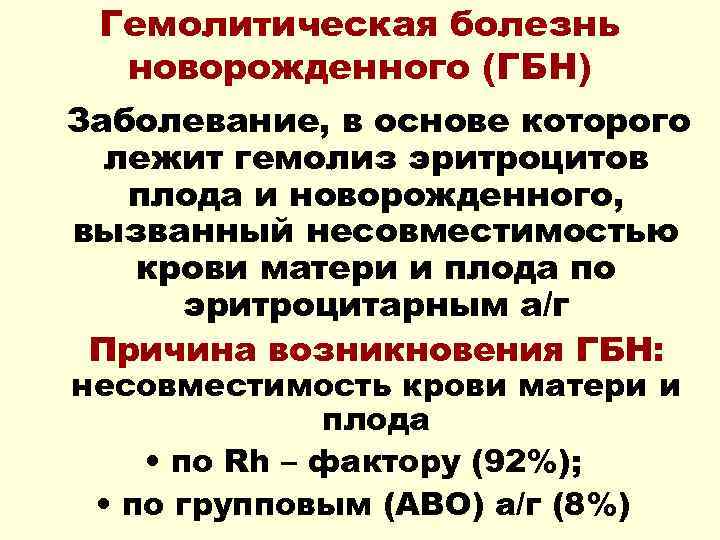 Гемолитическая болезнь новорожденного (ГБН)

Заболевание, в основе которого лежит гемолиз эритроцитов плода и новорожденного, вызванный несовместимостью крови матери и плода по эритроцитарным а/г

Причина возникновения ГБН: несовместимость крови матери и плода

• по Rh – фактору (92%);
• по групповым (АВО) а/г (8%)